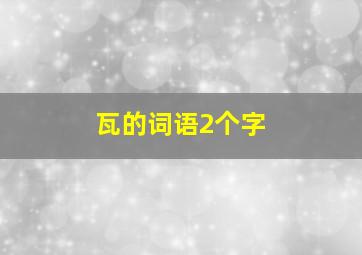 瓦的词语2个字